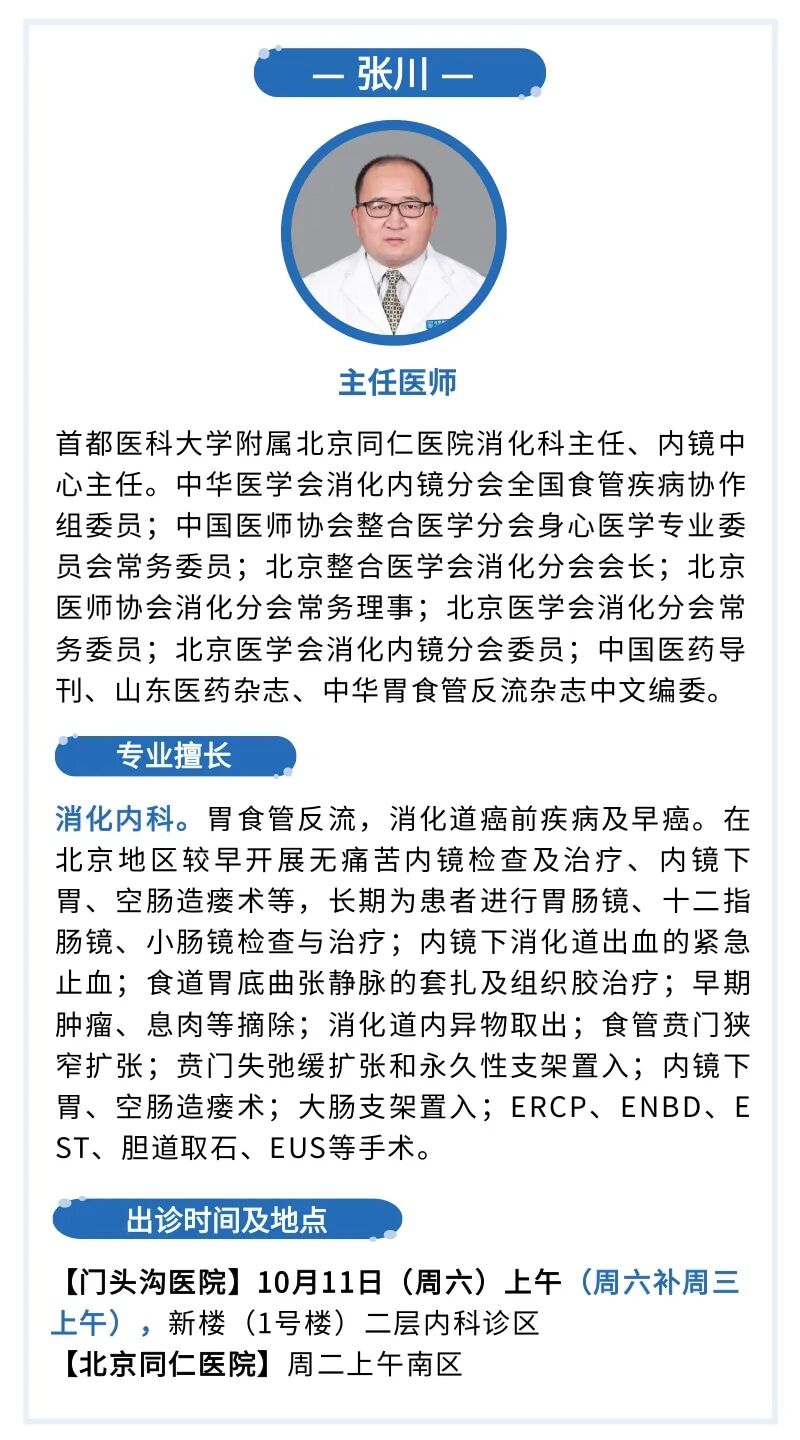 — 张川 —

主任医师

首都医科大学附属北京同仁医院消化科主任、内镜中心主任。中华医学会消化内镜分会全国食管疾病协作组委员；中国医师协会整合医学分会身心医学专业委员会常务委员；北京整合医学会消化分会会长；北京医师协会消化分会常务理事；北京医学会消化分会常务委员；北京医学会消化内镜分会委员；中国医药导刊、山东医药杂志、中华胃食管反流杂志中文编委。

专业擅长

消化内科。胃食管反流，消化道癌前疾病及早癌。在北京地区较早开展无痛苦内镜检查及治疗、内镜下胃、空肠造瘘术等，长期为患者进行胃肠镜、十二指肠镜、小肠镜检查与治疗；内镜下消化道出血的紧急止血；食道胃底曲张静脉的套扎及组织胶治疗；早期肿瘤、息肉等摘除；消化道内异物取出；食管贲门狭窄扩张；贲门失弛缓扩张和永久性支架置入；内镜下胃、空肠造瘘术；大肠支架置入；ERCP、ENBD、EST、胆道取石、EUS等手术。

出诊时间及地点

【门头沟医院】10月11日（周六）上午（周六补周三上午），新楼（1号楼）二层内科诊区
【北京同仁医院】周二上午南区